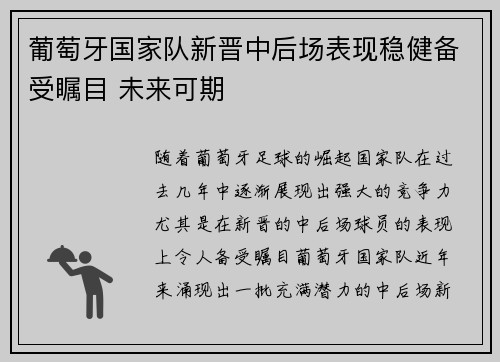 葡萄牙国家队新晋中后场表现稳健备受瞩目 未来可期

随着葡萄牙足球的崛起国家队在过去几年中逐渐展现出强大的竞争力尤其是在新晋的中后场球员的表现上令人备受瞩目葡萄牙国家队近年来涌现出一批充满潜力的中后场新